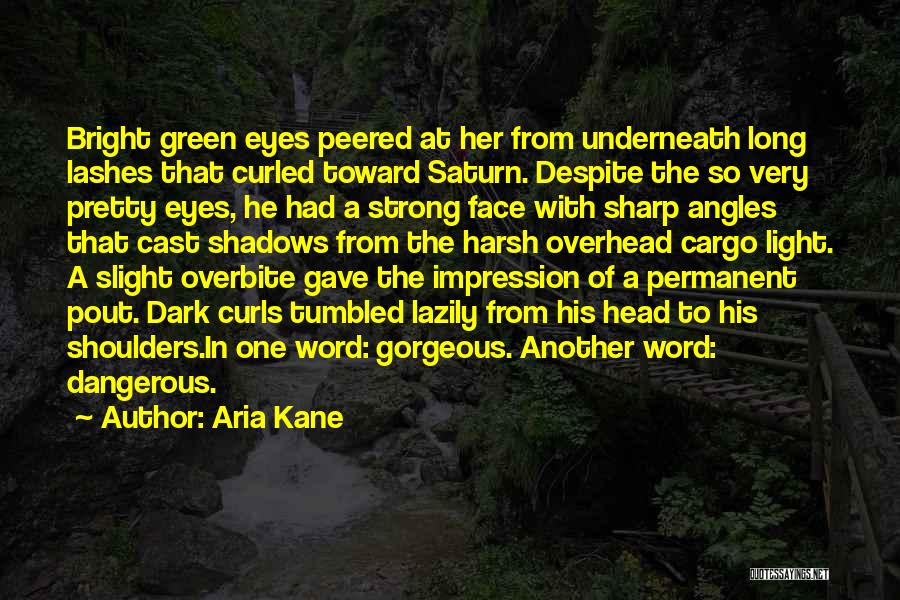 Bright green eyes peered at her from underneath long lashes that curled toward Saturn. Despite the so very pretty eyes, he had a strong face with sharp angles that cast shadows from the harsh overhead cargo light. A slight overbite gave the impression of a permanent pout. Dark curls tumbled lazily from his head to his shoulders.In one word: gorgeous. Another word: dangerous.

Author: Aria Kane

QUOTESSAYINGS.NET